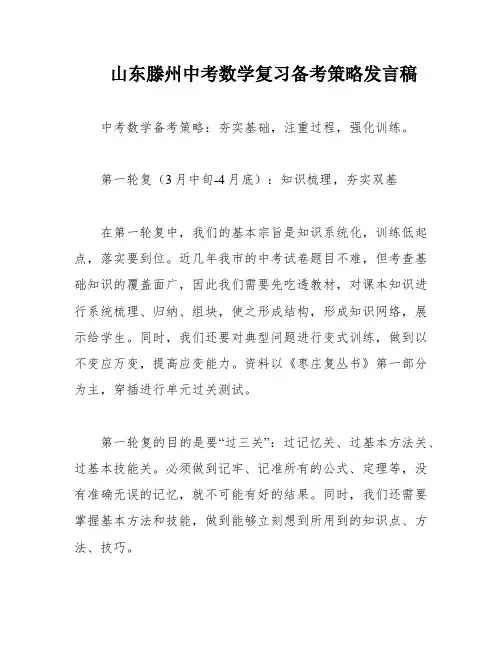 山东滕州中考数学复习备考策略发言稿

中考数学备考策略：夯实基础，注重过程，强化训练。

第一轮复（3月中旬-4月底）：知识梳理，夯实双基

在第一轮复中，我们的基本宗旨是知识系统化，训练低起点，落实要到位。近几年我市的中考试卷题目不难，但考查基础知识的覆盖面广，因此我们需要先吃透教材，对课本知识进行系统梳理、归纳、组块，使之形成结构，形成知识网络，展示给学生。同时，我们还要对典型问题进行变式训练，做到以不变应万变，提高应变能力。资料以《枣庄复丛书》第一部分为主，穿插进行单元过关测试。

第一轮复的目的是要“过三关”：过记忆关、过基本方法关、过基本技能关。必须做到记牢、记准所有的公式、定理等，没有准确无误的记忆，就不可能有好的结果。同时，我们还需要掌握基本方法和技能，做到能够立刻想到所用到的知识点、方法、技巧。